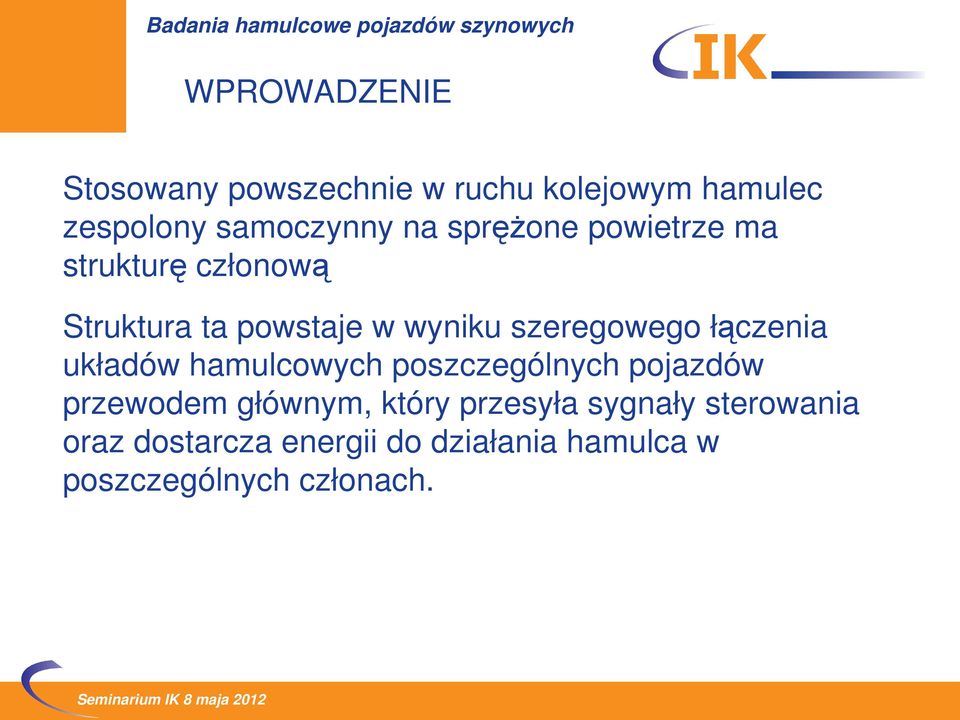 Badania hamulcowe pojazdów szynowych

IK

WPROWADZENIE

Stosowany powszechnie w ruchu kolejowym hamulec zespolony samoczynny na sprężone powietrze ma strukturę członową

Struktura ta powstaje w wyniku szeregowego łączenia układów hamulcowych poszczególnych pojazdów przewodem głównym, który przesyła sygnały sterowania oraz dostarcza energii do działania hamulca w poszczególnych członach.

Seminarium IK 8 maja 2012